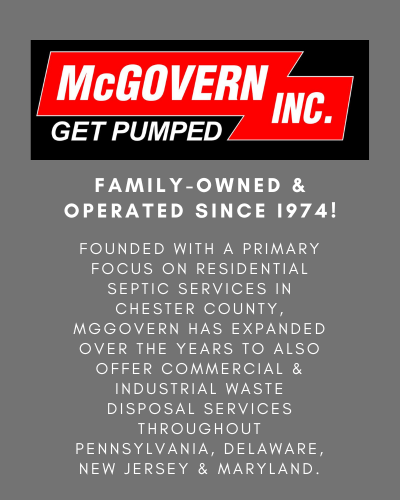 McGOVERN INC.
GET PUMPED

FAMILY-OWNED & OPERATED SINCE 1974!

FOUNDED WITH A PRIMARY FOCUS ON RESIDENTIAL SEPTIC SERVICES IN CHESTER COUNTY, MGGOVERN HAS EXPANDED OVER THE YEARS TO ALSO OFFER COMMERCIAL & INDUSTRIAL WASTE DISPOSAL SERVICES THROUGHOUT PENNSYLVANIA, DELAWARE, NEW JERSEY & MARYLAND.